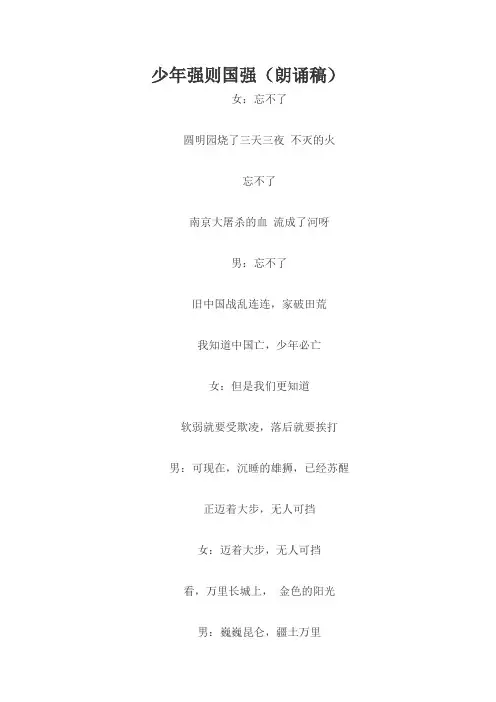 少年强则国强（朗诵稿）

女：忘不了

圆明园烧了三天三夜 不灭的火

忘不了

南京大屠杀的血 流成了河呀

男：忘不了

旧中国战乱连连，家破田荒

我知道中国亡，少年必亡

女：但是我们更知道

软弱就要受欺凌，落后就要挨打

男：可现在，沉睡的雄狮，已经苏醒

正迈着大步，无人可挡

女：迈着大步，无人可挡

看，万里长城上， 金色的阳光

男：巍巍昆仑，疆土万里